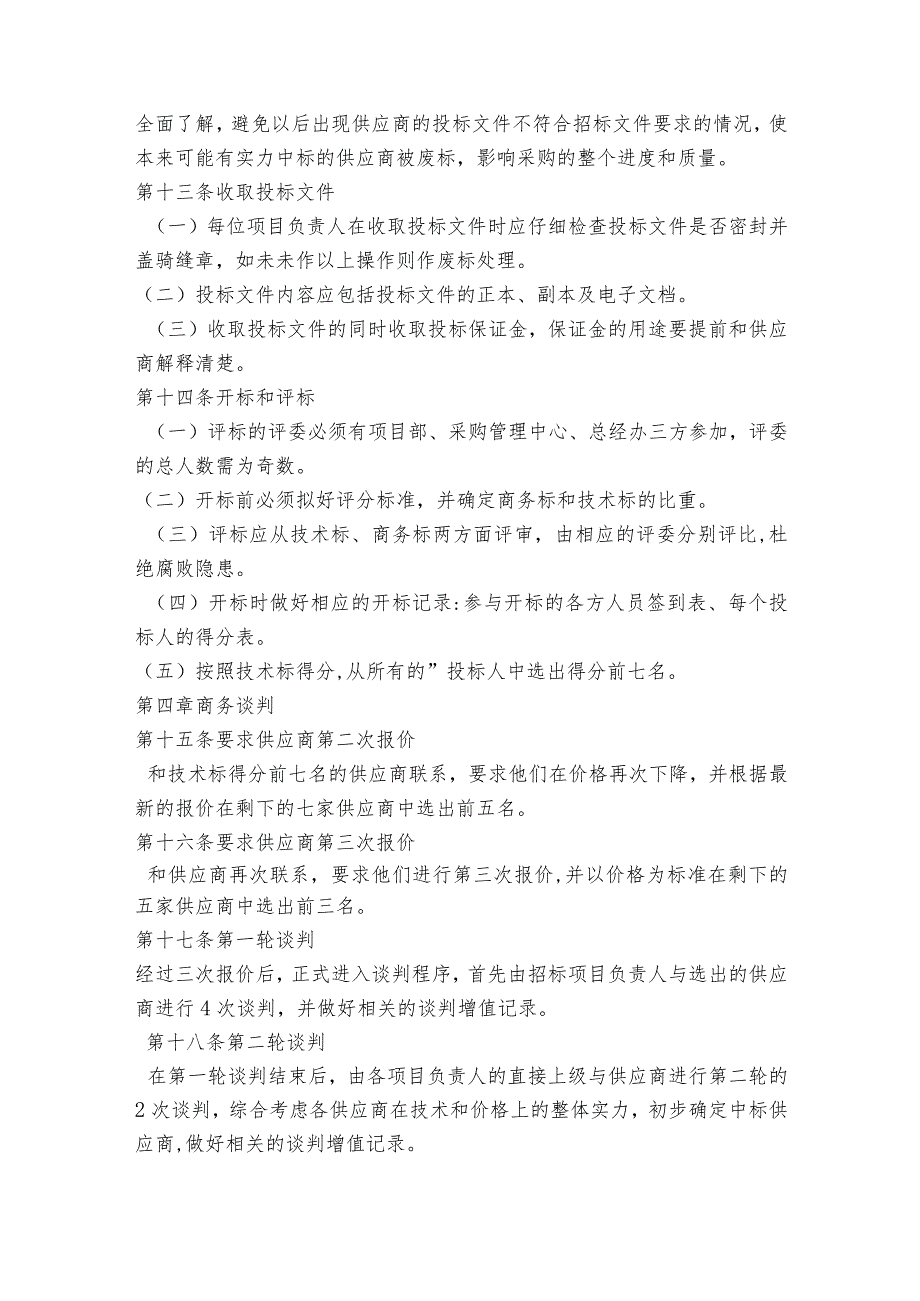 全面了解，避免以后出现供应商的投标文件不符合招标文件要求的情况，使本来可能有实力中标的供应商被废标，影响采购的整个进度和质量。

第十三条收取投标文件

（一）每位项目负责人在收取投标文件时应仔细检查投标文件是否密封并盖骑缝章，如未未作以上操作则作废标处理。

（二）投标文件内容应包括投标文件的正本、副本及电子文档。

（三）收取投标文件的同时收取投标保证金，保证金的用途要提前和供应商解释清楚。

第十四条开标和评标

（一）评标的评委必须有项目部、采购管理中心、总经办三方参加，评委的总人数需为奇数。

（二）开标前必须拟好评分标准，并确定商务标和技术标的比重。

（三）评标应从技术标、商务标两方面评审，由相应的评委分别评比,杜绝腐败隐患。

（四）开标时做好相应的开标记录:参与开标的各方人员签到表、每个投标人的得分表。

（五）按照技术标得分,从所有的”投标人中选出得分前七名。

第四章商务谈判

第十五条要求供应商第二次报价

和技术标得分前七名的供应商联系，要求他们在价格再次下降，并根据最新的报价在剩下的七家供应商中选出前五名。

第十六条要求供应商第三次报价

和供应商再次联系，要求他们进行第三次报价,并以价格为标准在剩下的五家供应商中选出前三名。

第十七条第一轮谈判

经过三次报价后，正式进入谈判程序，首先由招标项目负责人与选出的供应商进行4次谈判，并做好相关的谈判增值记录。

第十八条第二轮谈判

在第一轮谈判结束后，由各项目负责人的直接上级与供应商进行第二轮的2次谈判，综合考虑各供应商在技术和价格上的整体实力，初步确定中标供应商,做好相关的谈判增值记录。